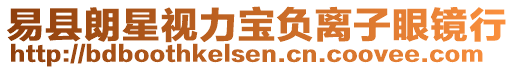 易县朗星视力宝负离子眼镜行
http://bdboothkelsen.cn.coovee.com